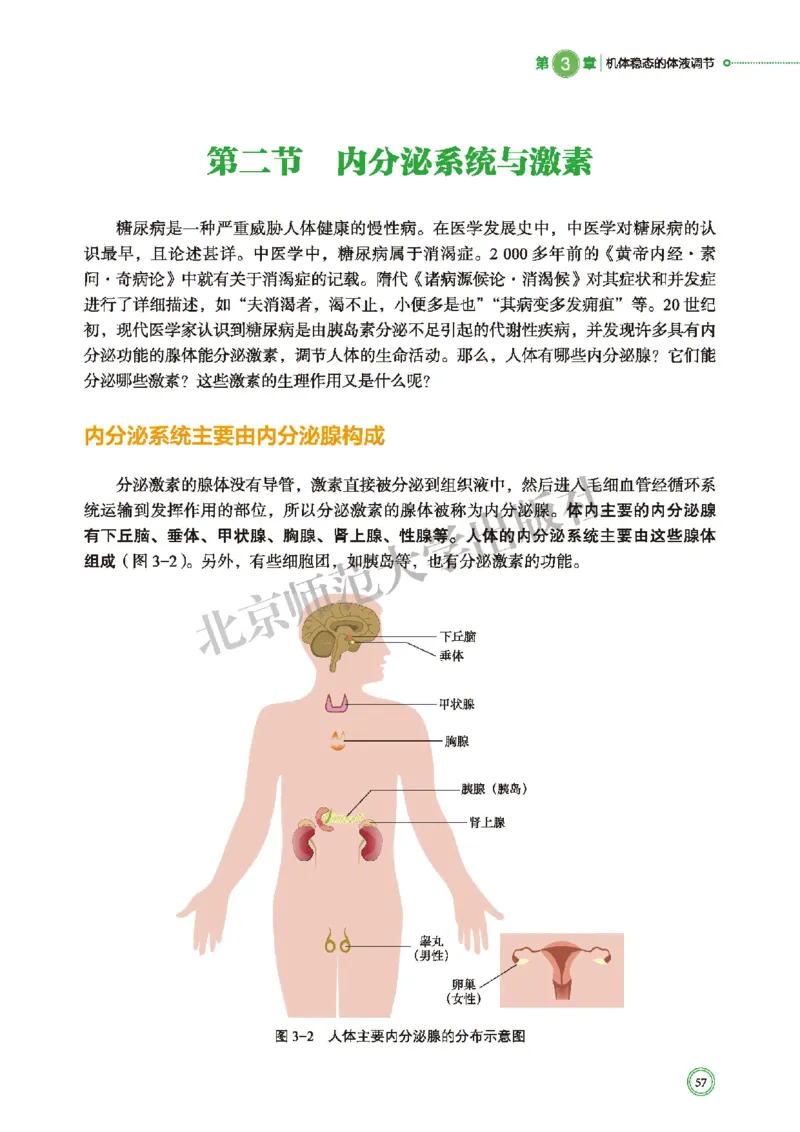 第 3 章 机体稳态的体液调节

第二节 内分泌系统与激素

糖尿病是一种严重威胁人体健康的慢性病。在医学发展史中，中医学对糖尿病的认识最早，且论述甚详。中医学中，糖尿病属于消渴症。2 000 多年前的《黄帝内经·素问·奇病论》中就有关于消渴症的记载。隋代《诸病源候论·消渴候》对其症状和并发症进行了详细描述，如“夫消渴者，渴不止，小便多是也”“其病变多发痈疽”等。20 世纪初，现代医学家认识到糖尿病是由胰岛素分泌不足引起的代谢性疾病，并发现许多具有内分泌功能的腺体能分泌激素，调节人体的生命活动。那么，人体有哪些内分泌腺？它们能分泌哪些激素？这些激素的生理作用又是什么呢？

内分泌系统主要由内分泌腺构成

分泌激素的腺体没有导管，激素直接被分泌到组织液中，然后进入毛细血管经循环系统运输到发挥作用的部位，所以分泌激素的腺体被称为内分泌腺。体内主要的内分泌腺有下丘脑、垂体、甲状腺、胸腺、肾上腺、性腺等。人体的内分泌系统主要由这些腺体组成（图 3-2）。另外，有些细胞团，如胰岛等，也有分泌激素的功能。

北京师范大学出版社

下丘脑
垂体
甲状腺
胸腺
胰腺（胰岛）
肾上腺
睾丸（男性）
卵巢（女性）

图 3-2 人体主要内分泌腺的分布示意图

57